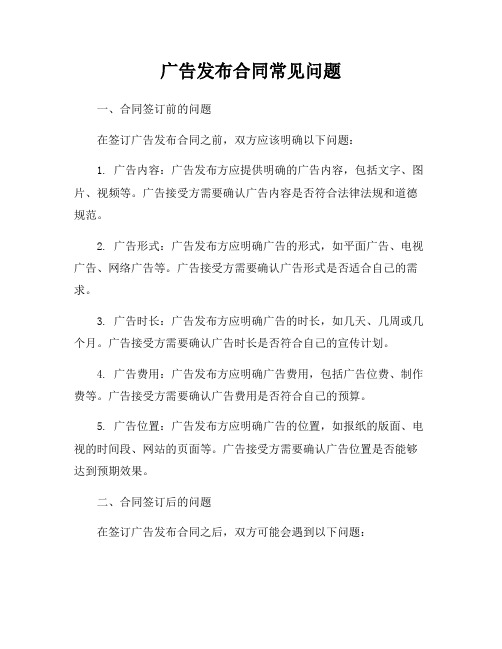 广告发布合同常见问题

一、合同签订前的问题

在签订广告发布合同之前，双方应该明确以下问题：

1. 广告内容：广告发布方应提供明确的广告内容，包括文字、图片、视频等。广告接受方需要确认广告内容是否符合法律法规和道德规范。

2. 广告形式：广告发布方应明确广告的形式，如平面广告、电视广告、网络广告等。广告接受方需要确认广告形式是否适合自己的需求。

3. 广告时长：广告发布方应明确广告的时长，如几天、几周或几个月。广告接受方需要确认广告时长是否符合自己的宣传计划。

4. 广告费用：广告发布方应明确广告费用，包括广告位费、制作费等。广告接受方需要确认广告费用是否符合自己的预算。

5. 广告位置：广告发布方应明确广告的位置，如报纸的版面、电视的时间段、网站的页面等。广告接受方需要确认广告位置是否能够达到预期效果。

二、合同签订后的问题

在签订广告发布合同之后，双方可能会遇到以下问题：